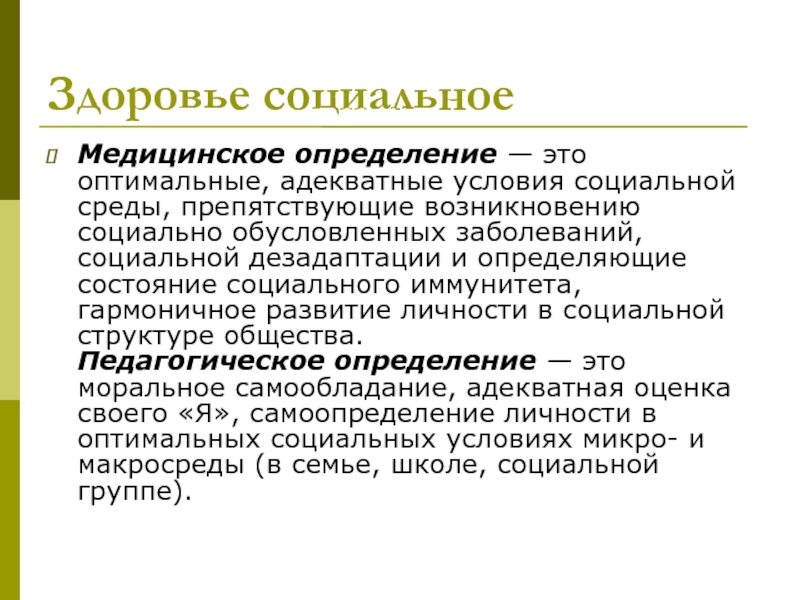 Здоровье социальное

Медицинское определение — это оптимальные, адекватные условия социальной среды, препятствующие возникновению социально обусловленных заболеваний, социальной дезадаптации и определяющие состояние социального иммунитета, гармоничное развитие личности в социальной структуре общества.
Педагогическое определение — это моральное самообладание, адекватная оценка своего «Я», самоопределение личности в оптимальных социальных условиях микро- и макросреды (в семье, школе, социальной группе).